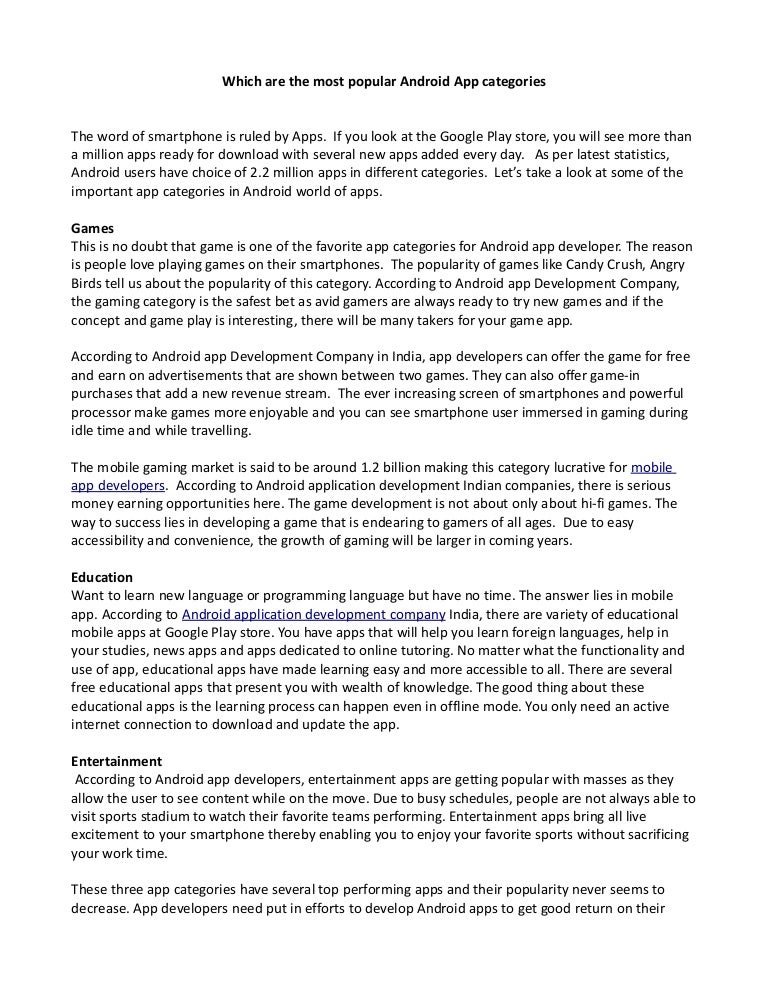 Which are the most popular Android App categories

The word of smartphone is ruled by Apps. If you look at the Google Play store, you will see more than a million apps ready for download with several new apps added every day. As per latest statistics, Android users have choice of 2.2 million apps in different categories. Let's take a look at some of the important app categories in Android world of apps.

Games
This is no doubt that game is one of the favorite app categories for Android app developer. The reason is people love playing games on their smartphones. The popularity of games like Candy Crush, Angry Birds tell us about the popularity of this category. According to Android app Development Company, the gaming category is the safest bet as avid gamers are always ready to try new games and if the concept and game play is interesting, there will be many takers for your game app.

According to Android app Development Company in India, app developers can offer the game for free and earn on advertisements that are shown between two games. They can also offer game-in purchases that add a new revenue stream. The ever increasing screen of smartphones and powerful processor make games more enjoyable and you can see smartphone user immersed in gaming during idle time and while travelling.

The mobile gaming market is said to be around 1.2 billion making this category lucrative for mobile app developers. According to Android application development Indian companies, there is serious money earning opportunities here. The game development is not about only about hi-fi games. The way to success lies in developing a game that is endearing to gamers of all ages. Due to easy accessibility and convenience, the growth of gaming will be larger in coming years.

Education
Want to learn new language or programming language but have no time. The answer lies in mobile app. According to Android application development company India, there are variety of educational mobile apps at Google Play store. You have apps that will help you learn foreign languages, help in your studies, news apps and apps dedicated to online tutoring. No matter what the functionality and use of app, educational apps have made learning easy and more accessible to all. There are several free educational apps that present you with wealth of knowledge. The good thing about these educational apps is the learning process can happen even in offline mode. You only need an active internet connection to download and update the app.

Entertainment
According to Android app developers, entertainment apps are getting popular with masses as they allow the user to see content while on the move. Due to busy schedules, people are not always able to visit sports stadium to watch their favorite teams performing. Entertainment apps bring all live excitement to your smartphone thereby enabling you to enjoy your favorite sports without sacrificing your work time.

These three app categories have several top performing apps and their popularity never seems to decrease. App developers need put in efforts to develop Android apps to get good return on their